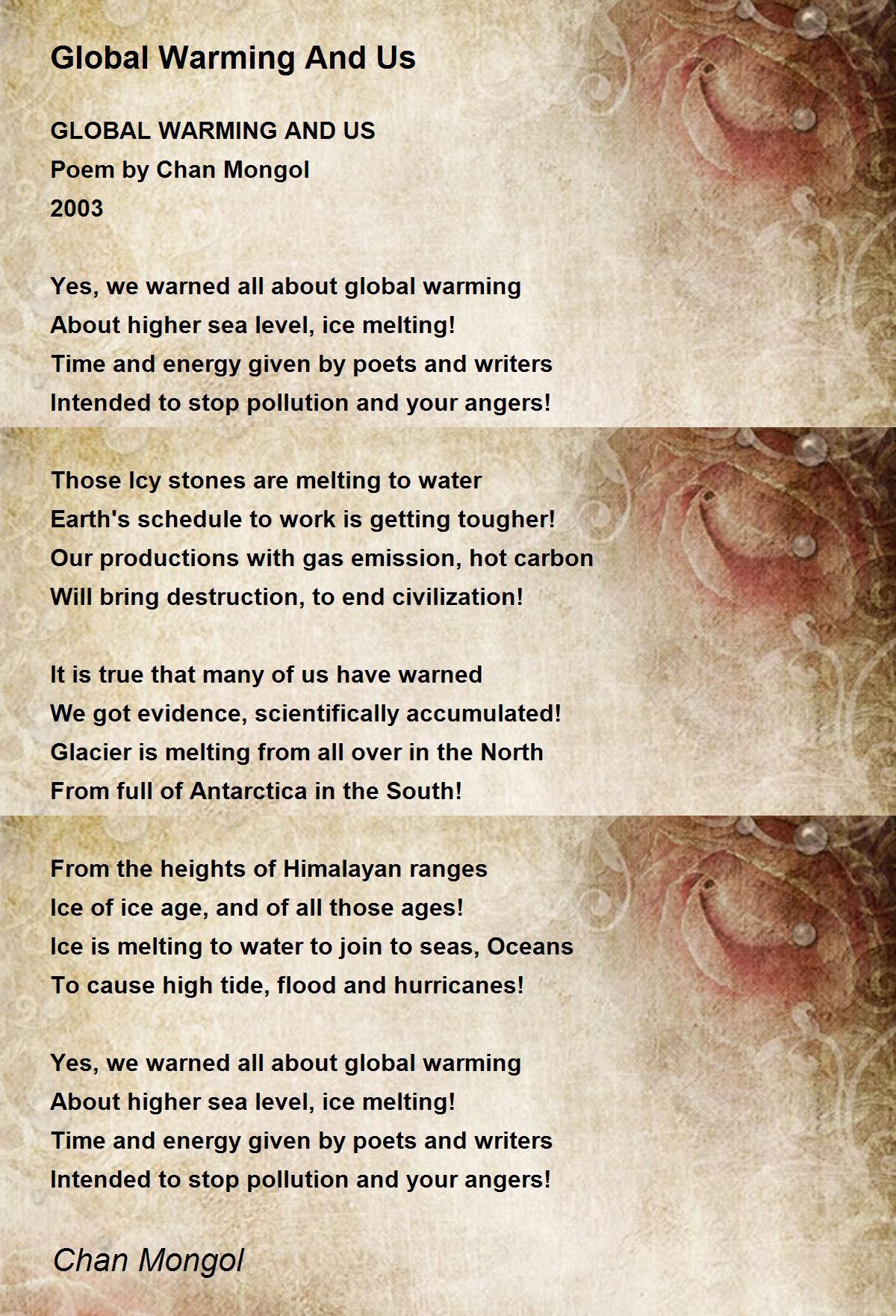 Global Warming And Us

GLOBAL WARMING AND US
Poem by Chan Mongol
2003

Yes, we warned all about global warming
About higher sea level, ice melting!
Time and energy given by poets and writers
Intended to stop pollution and your angers!

Those Icy stones are melting to water
Earth's schedule to work is getting tougher!
Our productions with gas emission, hot carbon
Will bring destruction, to end civilization!

It is true that many of us have warned
We got evidence, scientifically accumulated!
Glacier is melting from all over in the North
From full of Antarctica in the South!

From the heights of Himalayan ranges
Ice of ice age, and of all those ages!
Ice is melting to water to join to seas, Oceans
To cause high tide, flood and hurricanes!

Yes, we warned all about global warming
About higher sea level, ice melting!
Time and energy given by poets and writers
Intended to stop pollution and your angers!

Chan Mongol